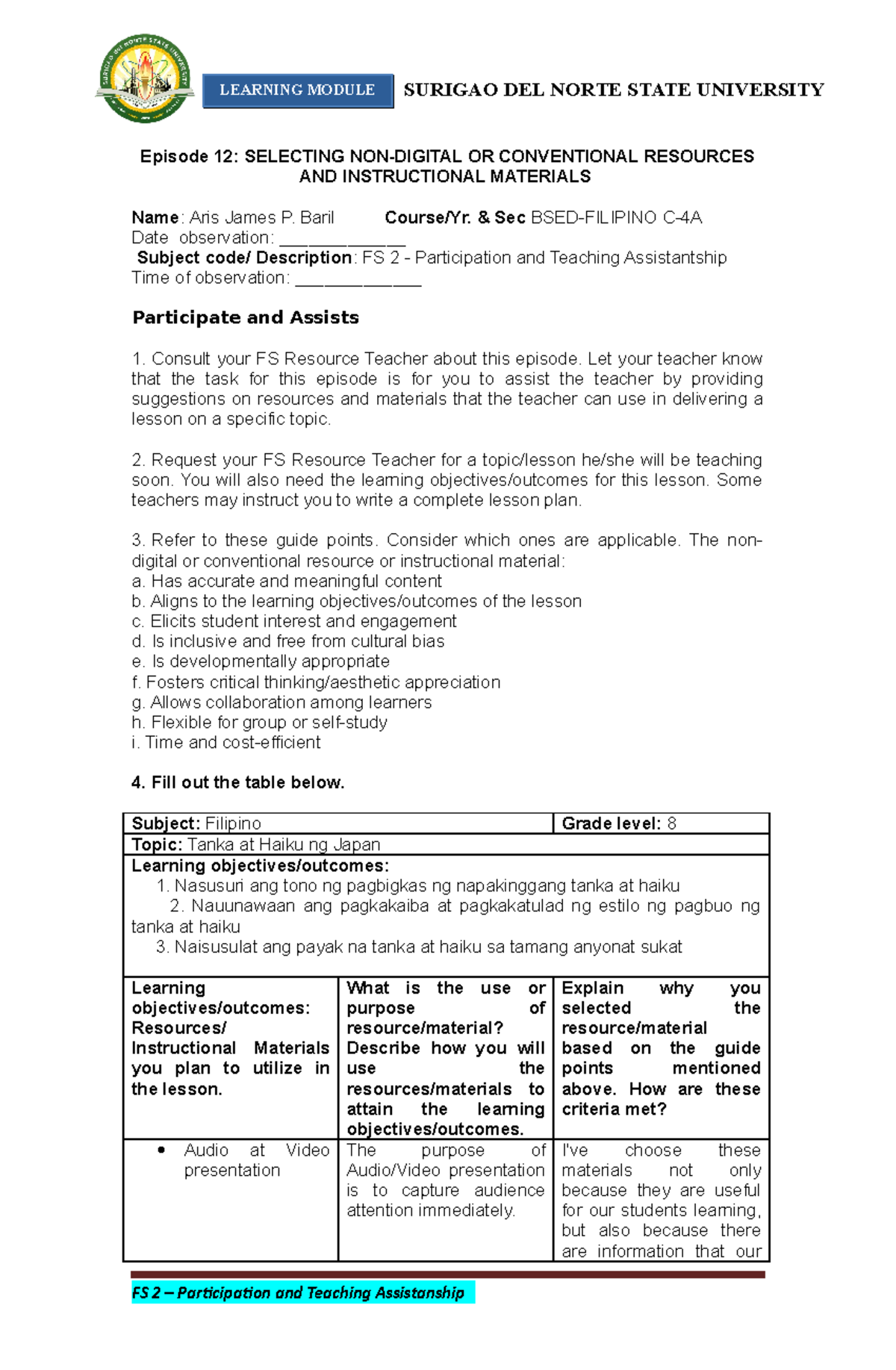 SURIGAO DEL NORTE STATE UNIVERSITY

LEARNING MODULE

SURIGAO DEL NORTE STATE UNIVERSITY

Episode 12: SELECTING NON-DIGITAL OR CONVENTIONAL RESOURCES AND INSTRUCTIONAL MATERIALS

Name: Aris James P. Baril Course/Yr. & Sec BSED-FILIPINO C-4A
Date observation: _____________
Subject code/ Description: FS 2 - Participation and Teaching Assistantship
Time of observation: _____________

Participate and Assists

1. Consult your FS Resource Teacher about this episode. Let your teacher know that the task for this episode is for you to assist the teacher by providing suggestions on resources and materials that the teacher can use in delivering a lesson on a specific topic.

2. Request your FS Resource Teacher for a topic/lesson he/she will be teaching soon. You will also need the learning objectives/outcomes for this lesson. Some teachers may instruct you to write a complete lesson plan.

3. Refer to these guide points. Consider which ones are applicable. The non-digital or conventional resource or instructional material:
a. Has accurate and meaningful content
b. Aligns to the learning objectives/outcomes of the lesson
c. Elicits student interest and engagement
d. Is inclusive and free from cultural bias
e. Is developmentally appropriate
f. Fosters critical thinking/aesthetic appreciation
g. Allows collaboration among learners
h. Flexible for group or self-study
i. Time and cost-efficient

4. Fill out the table below.

| Subject: Filipino | | Grade level: 8 |
|---|---|---|
| Topic: Tanka at Haiku ng Japan | | |
| Learning objectives/outcomes: 1. Nasusuri ang tono ng pagbigkas ng napakinggang tanka at haiku 2. Nauunawaan ang pagkakaiba at pagkakatulad ng estilo ng pagbuo ng tanka at haiku 3. Naisusulat ang payak na tanka at haiku sa tamang anyonat sukat | | |
| Learning objectives/outcomes: Resources/ Instructional Materials you plan to utilize in the lesson. | What is the use or purpose of resource/material? Describe how you will use the resources/materials to attain the learning objectives/outcomes. | Explain why you selected the resource/material based on the guide points mentioned above. How are these criteria met? |
| • Audio at Video presentation | The purpose of Audio/Video presentation is to capture audience attention immediately. | I've choose these materials not only because they are useful for our students learning, but also because there are information that our |

FS 2 – Participation and Teaching Assistanship